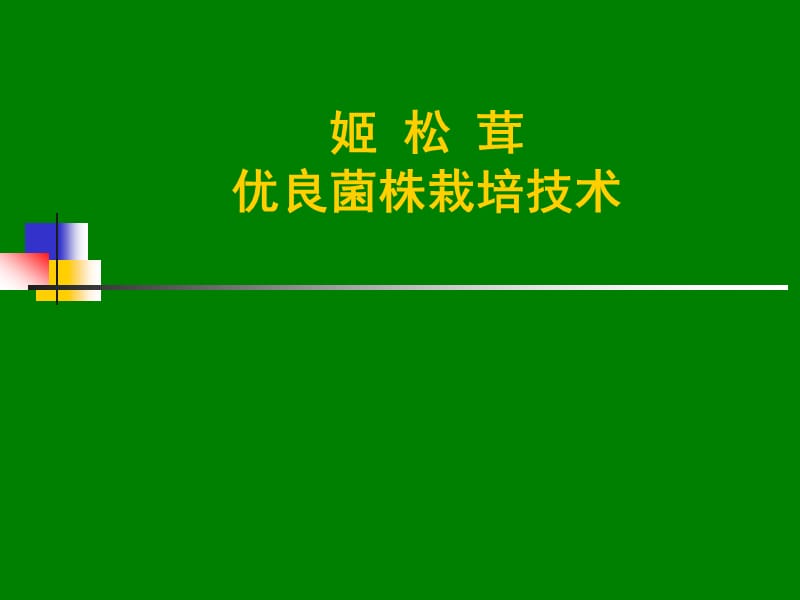 姬 松 茸
优良菌株栽培技术